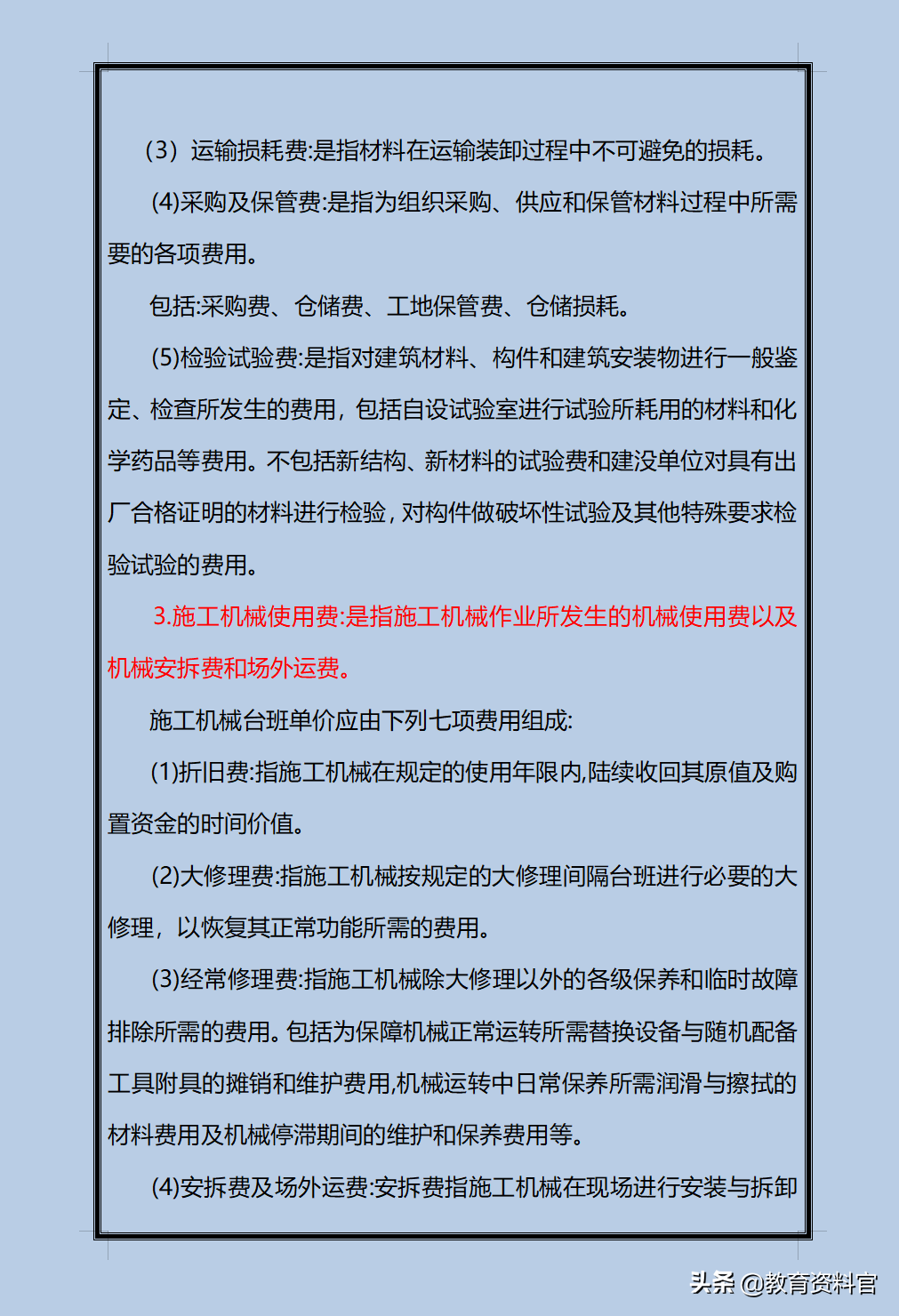 （3）运输损耗费:是指材料在运输装卸过程中不可避免的损耗。

(4)采购及保管费:是指为组织采购、供应和保管材料过程中所需要的各项费用。

包括:采购费、仓储费、工地保管费、仓储损耗。

(5)检验试验费:是指对建筑材料、构件和建筑安装物进行一般鉴定、检查所发生的费用，包括自设试验室进行试验所耗用的材料和化学药品等费用。不包括新结构、新材料的试验费和建没单位对具有出厂合格证明的材料进行检验，对构件做破坏性试验及其他特殊要求检验试验的费用。

3.施工机械使用费:是指施工机械作业所发生的机械使用费以及机械安拆费和场外运费。

施工机械台班单价应由下列七项费用组成:

(1)折旧费:指施工机械在规定的使用年限内,陆续收回其原值及购置资金的时间价值。

(2)大修理费:指施工机械按规定的大修理间隔台班进行必要的大修理，以恢复其正常功能所需的费用。

(3)经常修理费:指施工机械除大修理以外的各级保养和临时故障排除所需的费用。包括为保障机械正常运转所需替换设备与随机配备工具附具的摊销和维护费用,机械运转中日常保养所需润滑与擦拭的材料费用及机械停滞期间的维护和保养费用等。

(4)安拆费及场外运费:安拆费指施工机械在现场进行安装与拆卸

头条 @教育资料官